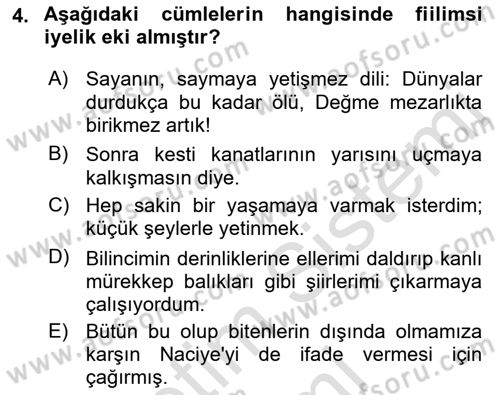 4. Aşağıdaki cümlelerin hangisinde fiilimsi iyelik eki almıştır?

A) Sayanın, saymaya yetişmez dili: Dünyalar durdukça bu kadar ölü, Değme mezarlıkta birikmez artık!

B) Sonra kesti kanatlarının yarısını uçmaya kalkışmasın diye.

C) Hep sakin bir yaşamaya varmak isterdim; küçük şeylerle yetinmek.

D) Bilincimin derinliklerine ellerimi daldırıp kanlı mürekkep balıkları gibi şiirlerimi çıkarmaya çalışıyordum.

E) Bütün bu olup bitenlerin dışında olmamıza karşın Naciye'yi de ifade vermesi için çağırmış.

www.aofsoru.com